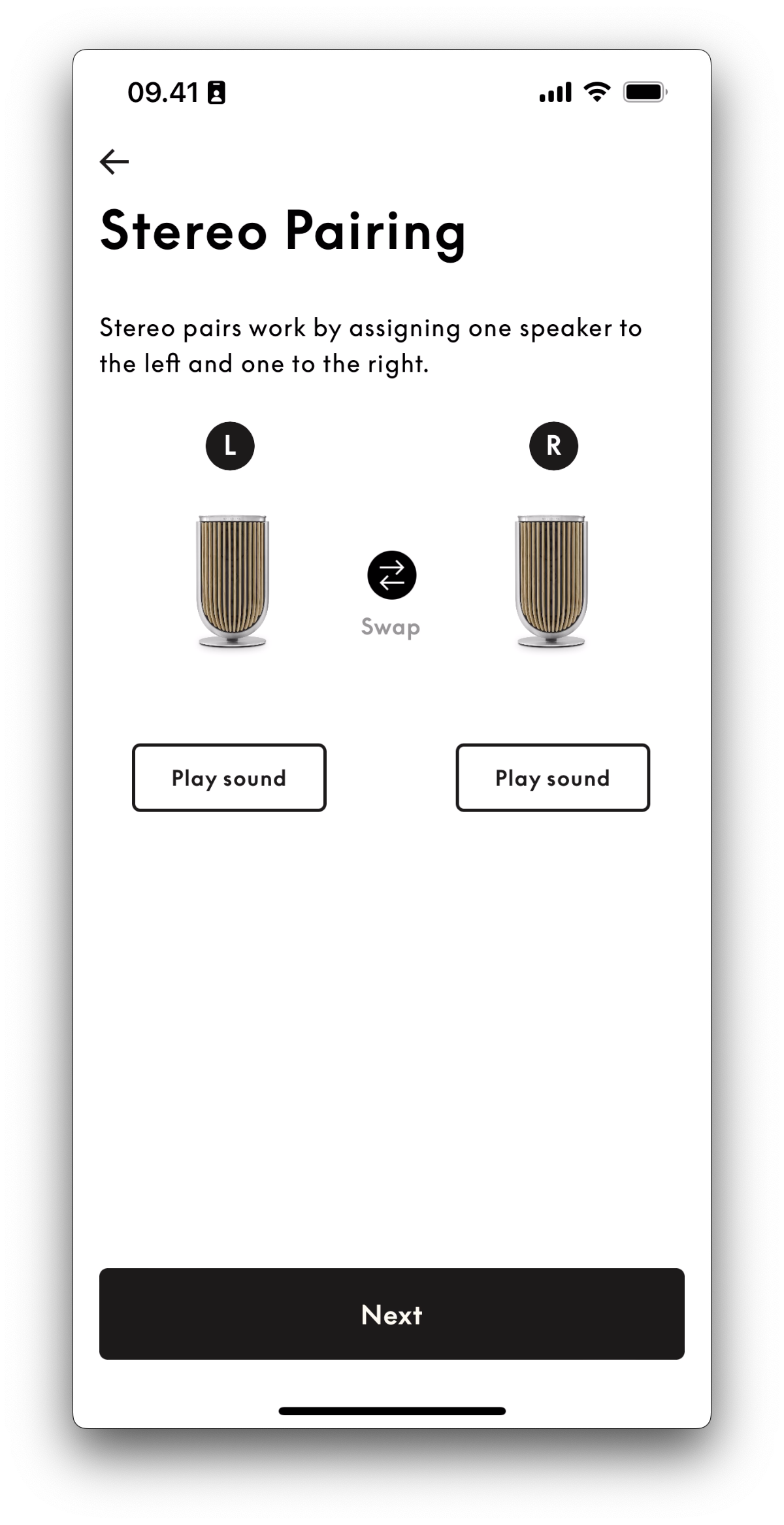 09.41

Stereo Pairing

Stereo pairs work by assigning one speaker to the left and one to the right.

L

R

Swap

Play sound

Play sound

Next